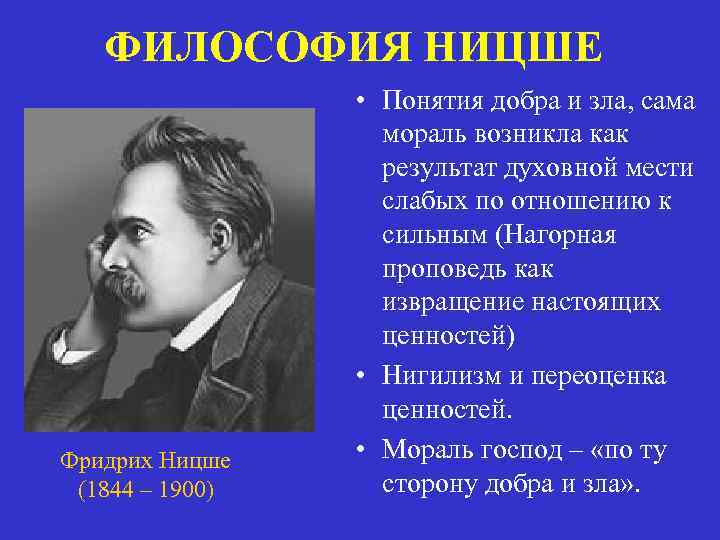 ФИЛОСОФИЯ НИЦШЕ

Фридрих Ницше
(1844 – 1900)

• Понятия добра и зла, сама мораль возникла как результат духовной мести слабых по отношению к сильным (Нагорная проповедь как извращение настоящих ценностей)

• Нигилизм и переоценка ценностей.

• Мораль господ – «по ту сторону добра и зла».